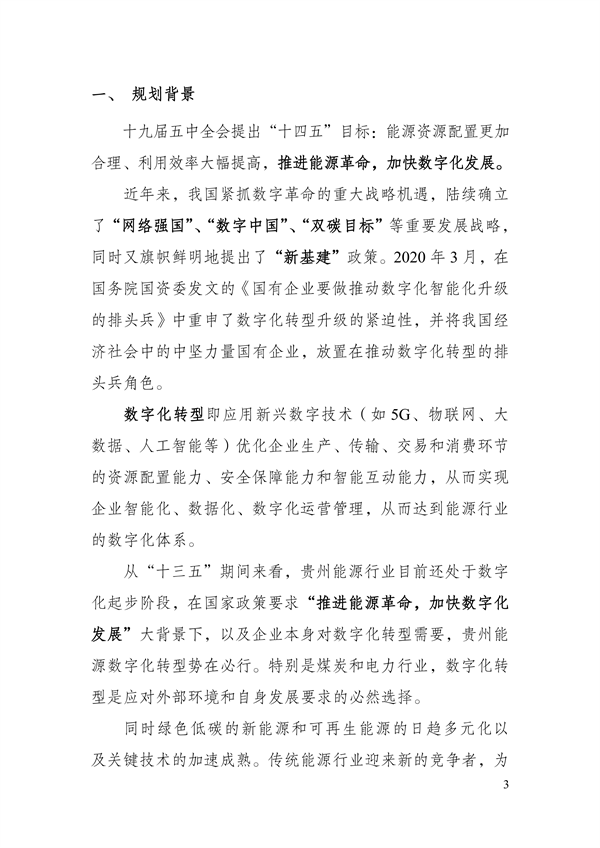 一、 规划背景

十九届五中全会提出“十四五”目标：能源资源配置更加合理、利用效率大幅提高，推进能源革命，加快数字化发展。

近年来，我国紧抓数字革命的重大战略机遇，陆续确立了“网络强国”、“数字中国”、“双碳目标”等重要发展战略，同时又旗帜鲜明地提出了“新基建”政策。2020 年 3 月，在国务院国资委发文的《国有企业要做推动数字化智能化升级的排头兵》中重申了数字化转型升级的紧迫性，并将我国经济社会中的中坚力量国有企业，放置在推动数字化转型的排头兵角色。

数字化转型即应用新兴数字技术（如 5G、物联网、大数据、人工智能等）优化企业生产、传输、交易和消费环节的资源配置能力、安全保障能力和智能互动能力，从而实现企业智能化、数据化、数字化运营管理，从而达到能源行业的数字化体系。

从“十三五”期间来看，贵州能源行业目前还处于数字化起步阶段，在国家政策要求“推进能源革命，加快数字化发展”大背景下，以及企业本身对数字化转型需要，贵州能源数字化转型势在必行。特别是煤炭和电力行业，数字化转型是应对外部环境和自身发展要求的必然选择。

同时绿色低碳的新能源和可再生能源的日趋多元化以及关键技术的加速成熟。传统能源行业迎来新的竞争者，为

3